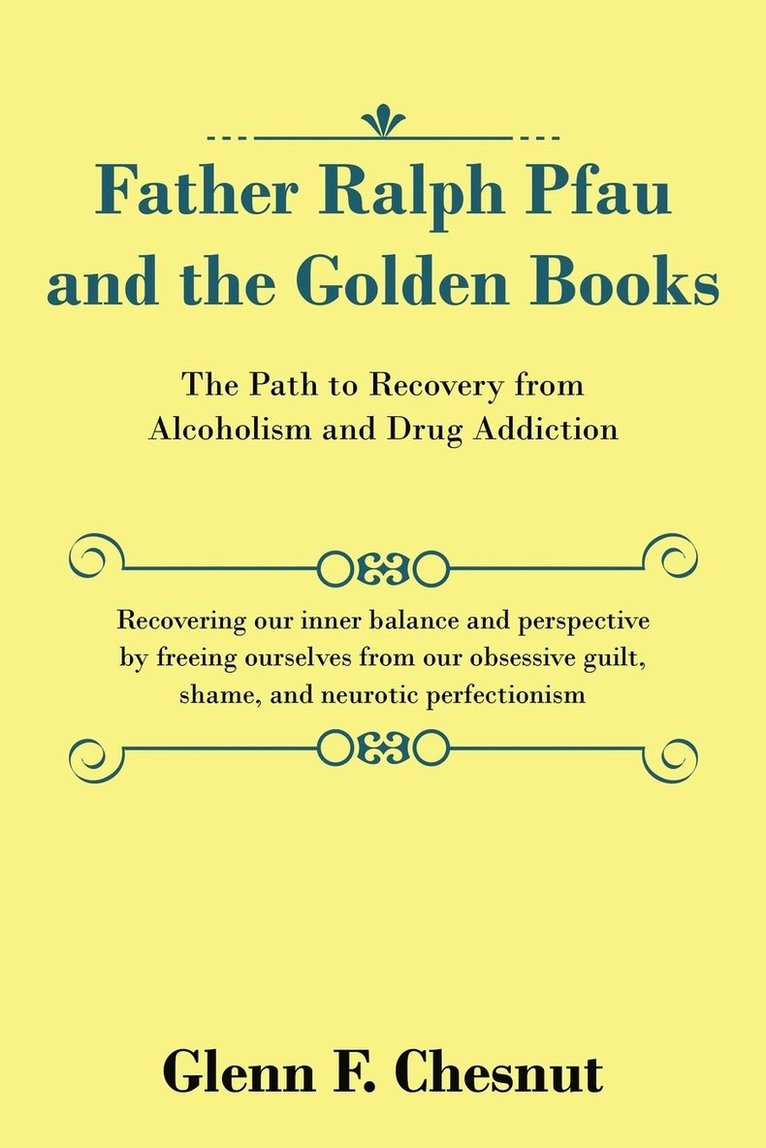 Father Ralph Pfau and the Golden Books

The Path to Recovery from Alcoholism and Drug Addiction

Recovering our inner balance and perspective by freeing ourselves from our obsessive guilt, shame, and neurotic perfectionism

Glenn F. Chesnut